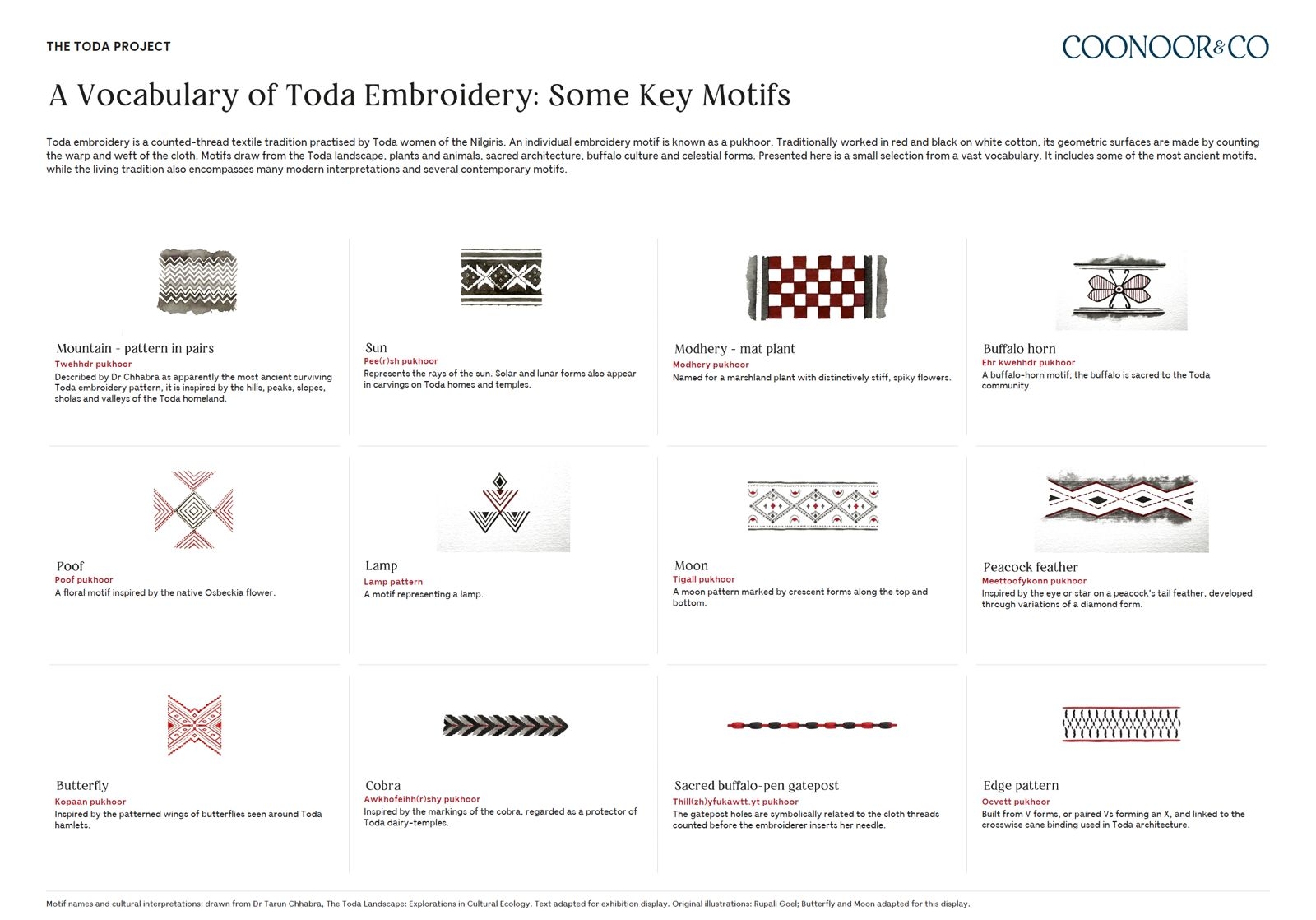 THE TODA PROJECT

COONOOR&CO

A Vocabulary of Toda Embroidery: Some Key Motifs

Toda embroidery is a counted-thread textile tradition practised by Toda women of the Nilgiris. An individual embroidery motif is known as a pukhoor. Traditionally worked in red and black on white cotton, its geometric surfaces are made by counting the warp and weft of the cloth. Motifs draw from the Toda landscape, plants and animals, sacred architecture, buffalo culture and celestial forms. Presented here is a small selection from a vast vocabulary. It includes some of the most ancient motifs, while the living tradition also encompasses many modern interpretations and several contemporary motifs.

Mountain - pattern in pairs
Twehhdr pukhoor
Described by Dr Chhabra as apparently the most ancient surviving Toda embroidery pattern, it is inspired by the hills, peaks, slopes, sholas and valleys of the Toda homeland.

Sun
Pee(r)sh pukhoor
Represents the rays of the sun. Solar and lunar forms also appear in carvings on Toda homes and temples.

Modhery - mat plant
Modhery pukhoor
Named for a marshland plant with distinctively stiff, spiky flowers.

Buffalo horn
Ehr kwehhdr pukhoor
A buffalo-horn motif; the buffalo is sacred to the Toda community.

Poof
Poof pukhoor
A floral motif inspired by the native Osbeckia flower.

Lamp
Lamp pattern
A motif representing a lamp.

Moon
Tigall pukhoor
A moon pattern marked by crescent forms along the top and bottom.

Peacock feather
Meettoofykonn pukhoor
Inspired by the eye or star on a peacock's tail feather, developed through variations of a diamond form.

Butterfly
Kopaan pukhoor
Inspired by the patterned wings of butterflies seen around Toda hamlets.

Cobra
Awkhofeihh(r)shy pukhoor
Inspired by the markings of the cobra, regarded as a protector of Toda dairy-temples.

Sacred buffalo-pen gatepost
Thill(zh)yfukawtt.yt pukhoor
The gatepost holes are symbolically related to the cloth threads counted before the embroiderer inserts her needle.

Edge pattern
Ocvett pukhoor
Built from V forms, or paired Vs forming an X, and linked to the crosswise cane binding used in Toda architecture.

Motif names and cultural interpretations: drawn from Dr Tarun Chhabra, The Toda Landscape: Explorations in Cultural Ecology. Text adapted for exhibition display. Original illustrations: Rupali Goel; Butterfly and Moon adapted for this display.